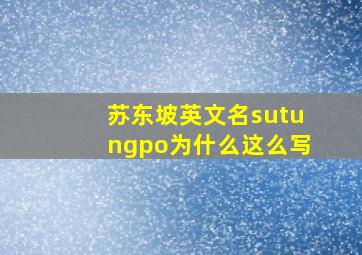 苏东坡英文名sutungpo为什么这么写